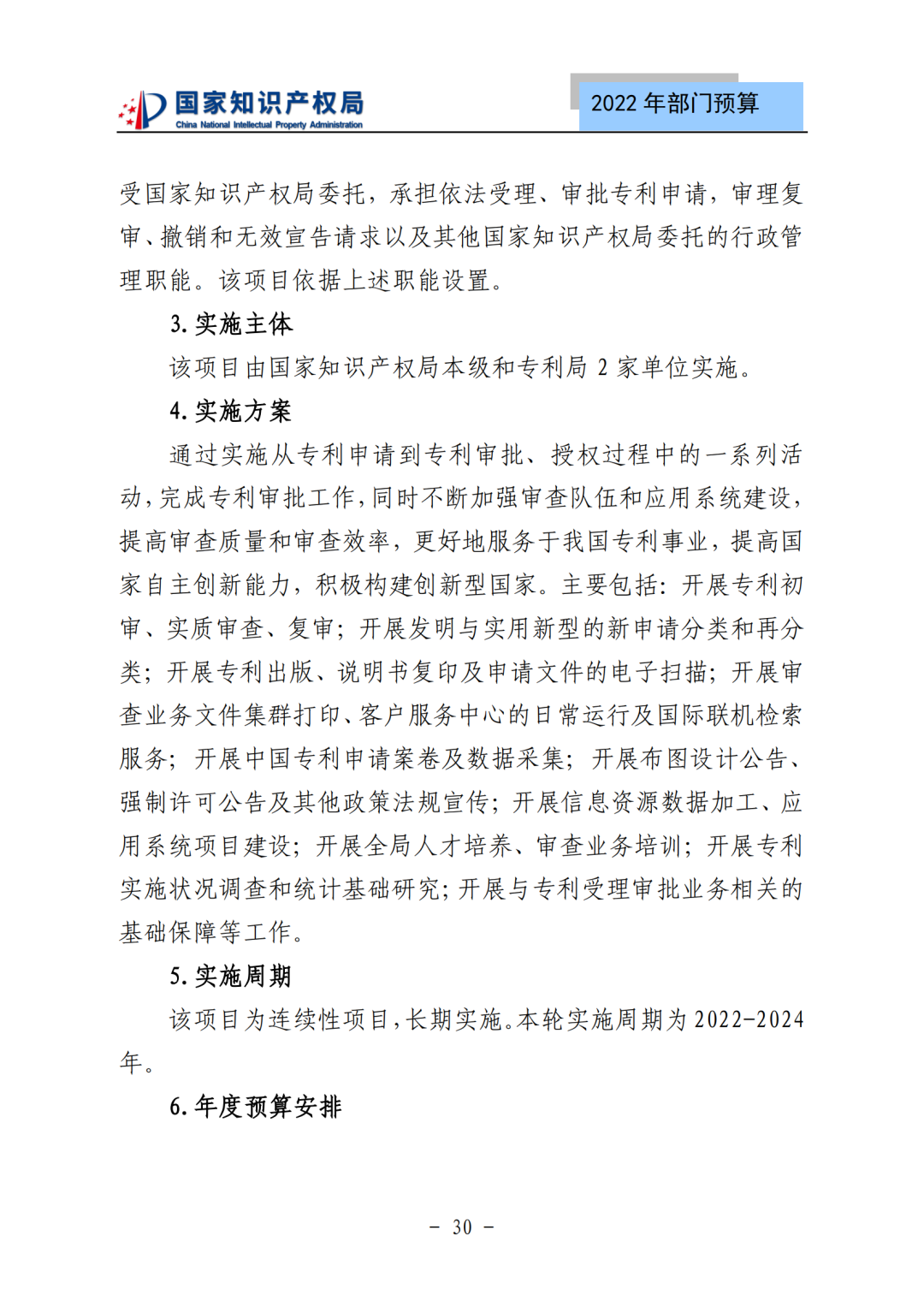 国家知识产权局
China National Intellectual Property Administration

2022 年部门预算

受国家知识产权局委托，承担依法受理、审批专利申请，审理复审、撤销和无效宣告请求以及其他国家知识产权局委托的行政管理职能。该项目依据上述职能设置。

3. 实施主体

该项目由国家知识产权局本级和专利局 2 家单位实施。

4. 实施方案

通过实施从专利申请到专利审批、授权过程中的一系列活动，完成专利审批工作，同时不断加强审查队伍和应用系统建设，提高审查质量和审查效率，更好地服务于我国专利事业，提高国家自主创新能力，积极构建创新型国家。主要包括：开展专利初审、实质审查、复审；开展发明与实用新型的新申请分类和再分类；开展专利出版、说明书复印及申请文件的电子扫描；开展审查业务文件集群打印、客户服务中心的日常运行及国际联机检索服务；开展中国专利申请案卷及数据采集；开展布图设计公告、强制许可公告及其他政策法规宣传；开展信息资源数据加工、应用系统项目建设；开展全局人才培养、审查业务培训；开展专利实施状况调查和统计基础研究；开展与专利受理审批业务相关的基础保障等工作。

5. 实施周期

该项目为连续性项目，长期实施。本轮实施周期为 2022-2024 年。

6. 年度预算安排

- 30 -